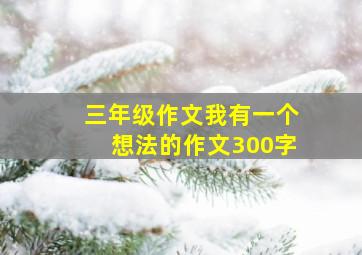 三年级作文我有一个想法的作文300字